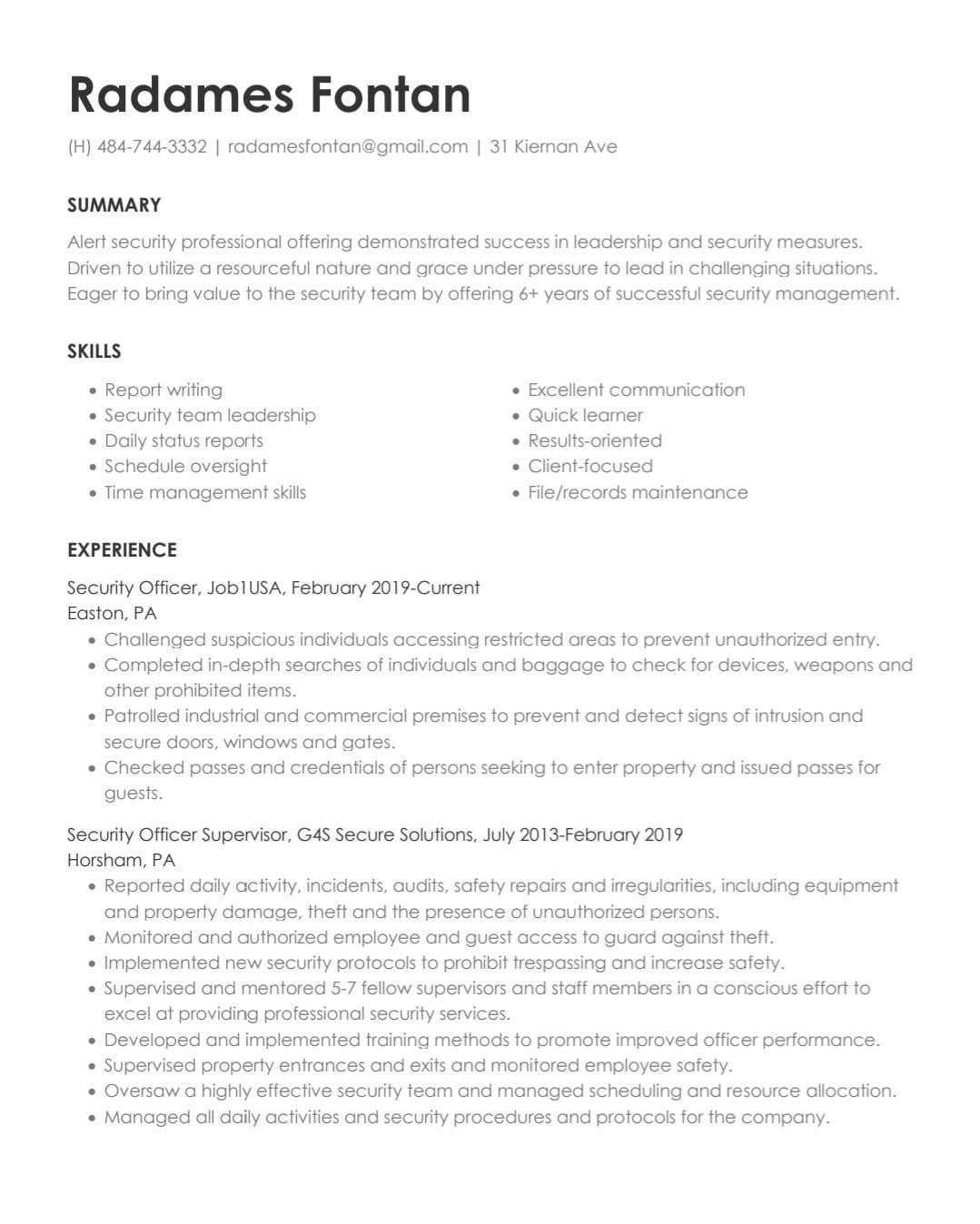 Radames Fontan

(H) 484-744-3332 | radamesfontan@gmail.com | 31 Kiernan Ave

SUMMARY

Alert security professional offering demonstrated success in leadership and security measures. Driven to utilize a resourceful nature and grace under pressure to lead in challenging situations. Eager to bring value to the security team by offering 6+ years of successful security management.

SKILLS

• Report writing
• Security team leadership
• Daily status reports
• Schedule oversight
• Time management skills

• Excellent communication
• Quick learner
• Results-oriented
• Client-focused
• File/records maintenance

EXPERIENCE

Security Officer, Job1USA, February 2019-Current
Easton, PA
• Challenged suspicious individuals accessing restricted areas to prevent unauthorized entry.
• Completed in-depth searches of individuals and baggage to check for devices, weapons and other prohibited items.
• Patrolled industrial and commercial premises to prevent and detect signs of intrusion and secure doors, windows and gates.
• Checked passes and credentials of persons seeking to enter property and issued passes for guests.

Security Officer Supervisor, G4S Secure Solutions, July 2013-February 2019
Horsham, PA
• Reported daily activity, incidents, audits, safety repairs and irregularities, including equipment and property damage, theft and the presence of unauthorized persons.
• Monitored and authorized employee and guest access to guard against theft.
• Implemented new security protocols to prohibit trespassing and increase safety.
• Supervised and mentored 5-7 fellow supervisors and staff members in a conscious effort to excel at providing professional security services.
• Developed and implemented training methods to promote improved officer performance.
• Supervised property entrances and exits and monitored employee safety.
• Oversaw a highly effective security team and managed scheduling and resource allocation.
• Managed all daily activities and security procedures and protocols for the company.